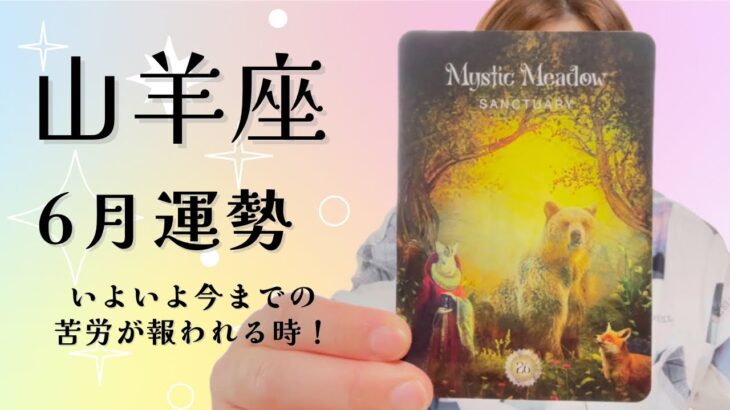 山羊座
6月運勢
いよいよ今までの
苦労が報われる時！

Mystic Meadow
SANCTUARY

26